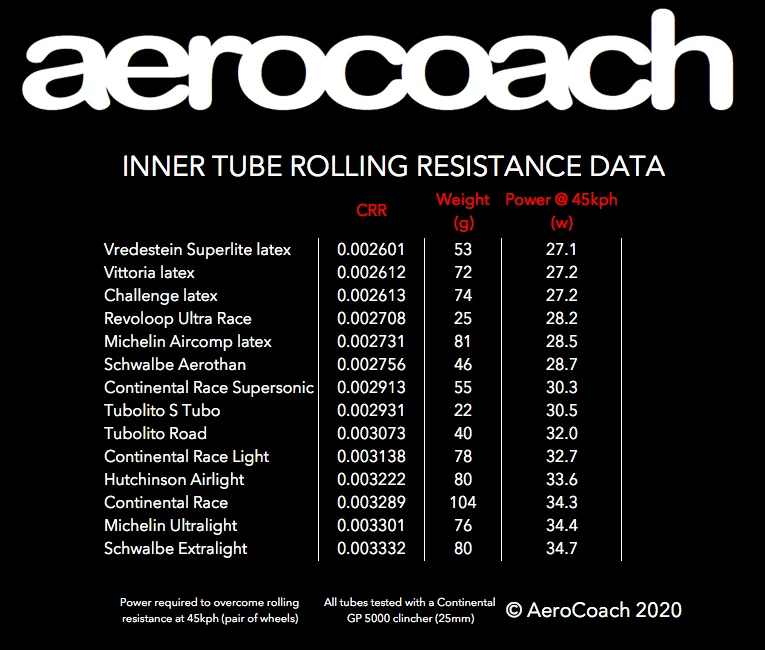 aerocoach

INNER TUBE ROLLING RESISTANCE DATA

| | CRR | Weight (g) | Power @ 45kph (w) |
|---|---|---|---|
| Vredestein Superlite latex | 0.002601 | 53 | 27.1 |
| Vittoria latex | 0.002612 | 72 | 27.2 |
| Challenge latex | 0.002613 | 74 | 27.2 |
| Revoloop Ultra Race | 0.002708 | 25 | 28.2 |
| Michelin Aircomp latex | 0.002731 | 81 | 28.5 |
| Schwalbe Aerothan | 0.002756 | 46 | 28.7 |
| Continental Race Supersonic | 0.002913 | 55 | 30.3 |
| Tubolito S Tubo | 0.002931 | 22 | 30.5 |
| Tubolito Road | 0.003073 | 40 | 32.0 |
| Continental Race Light | 0.003138 | 78 | 32.7 |
| Hutchinson Airlight | 0.003222 | 80 | 33.6 |
| Continental Race | 0.003289 | 104 | 34.3 |
| Michelin Ultralight | 0.003301 | 76 | 34.4 |
| Schwalbe Extralight | 0.003332 | 80 | 34.7 |

Power required to overcome rolling resistance at 45kph (pair of wheels)

All tubes tested with a Continental GP 5000 clincher (25mm)

© AeroCoach 2020